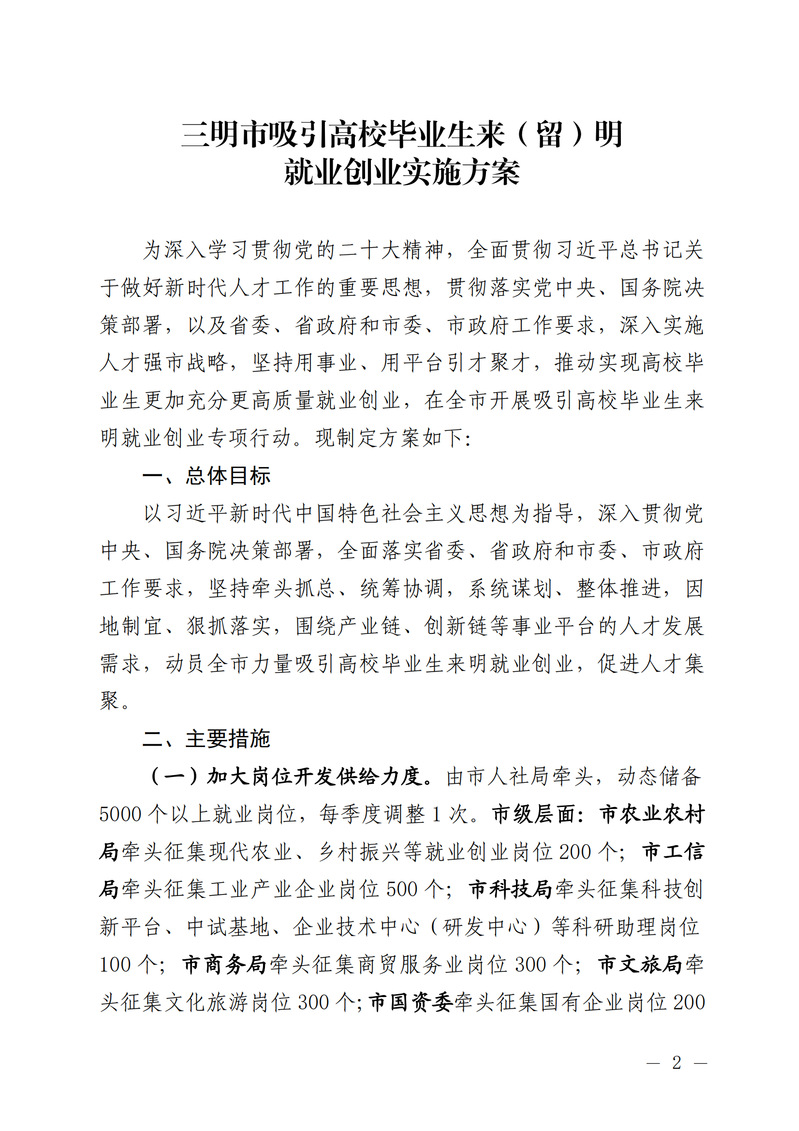 三明市吸引高校毕业生来（留）明
就业创业实施方案

为深入学习贯彻党的二十大精神，全面贯彻习近平总书记关于做好新时代人才工作的重要思想，贯彻落实党中央、国务院决策部署，以及省委、省政府和市委、市政府工作要求，深入实施人才强市战略，坚持用事业、用平台引才聚才，推动实现高校毕业生更加充分更高质量就业创业，在全市开展吸引高校毕业生来明就业创业专项行动。现制定方案如下:

一、总体目标

以习近平新时代中国特色社会主义思想为指导，深入贯彻党中央、国务院决策部署，全面落实省委、省政府和市委、市政府工作要求，坚持牵头抓总、统筹协调，系统谋划、整体推进，因地制宜、狠抓落实，围绕产业链、创新链等事业平台的人才发展需求，动员全市力量吸引高校毕业生来明就业创业，促进人才集聚。

二、主要措施

（一）加大岗位开发供给力度。由市人社局牵头，动态储备5000个以上就业岗位，每季度调整1次。市级层面：市农业农村局牵头征集现代农业、乡村振兴等就业创业岗位200个；市工信局牵头征集工业产业企业岗位500个；市科技局牵头征集科技创新平台、中试基地、企业技术中心（研发中心）等科研助理岗位100个；市商务局牵头征集商贸服务业岗位300个；市文旅局牵头征集文化旅游岗位300个;市国资委牵头征集国有企业岗位200

— 2 —